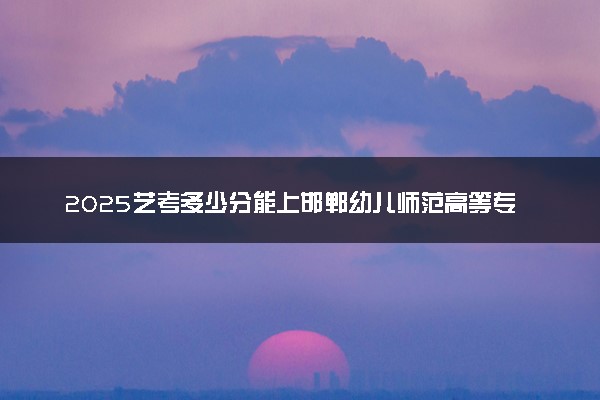 2025艺考多少分能上邯郸幼儿师范高等专